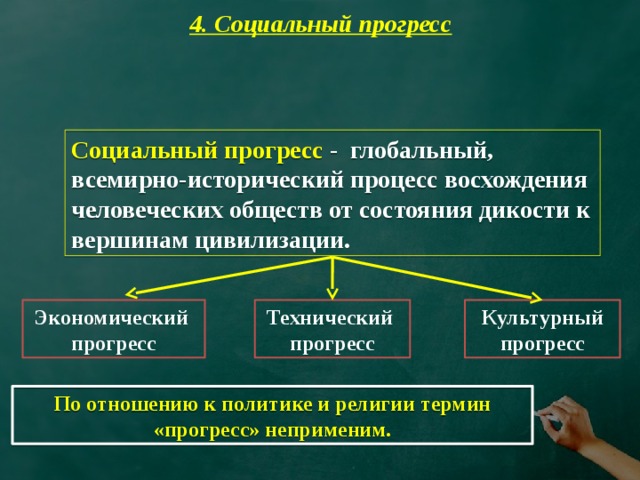 4. Социальный прогресс

Социальный прогресс - глобальный, всемирно-исторический процесс восхождения человеческих обществ от состояния дикости к вершинам цивилизации.

Экономический прогресс

Технический прогресс

Культурный прогресс

По отношению к политике и религии термин «прогресс» неприменим.